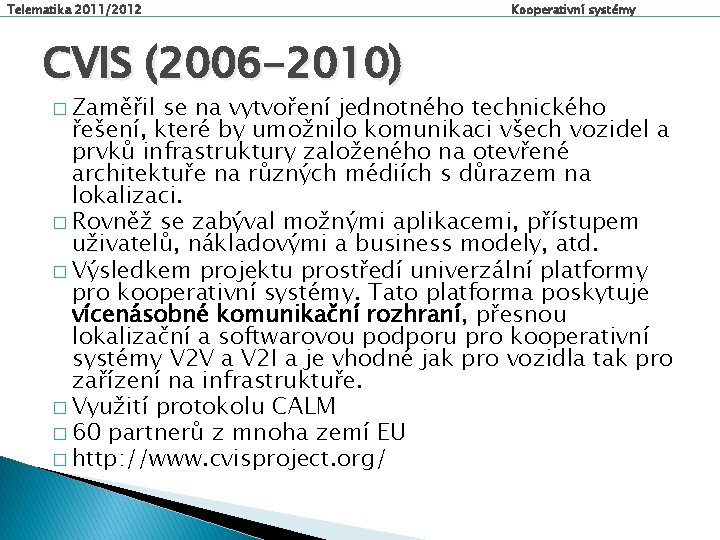 Telematika 2011/2012

Kooperativní systémy

CVIS (2006-2010)

□ Zaměřil se na vytvoření jednotného technického řešení, které by umožnilo komunikaci všech vozidel a prvků infrastruktury založeného na otevřené architektuře na různých médiích s důrazem na lokalizaci.

□ Rovněž se zabýval možnými aplikacemi, přístupem uživatelů, nákladovými a business modely, atd.

□ Výsledkem projektu prostředí univerzální platformy pro kooperativní systémy. Tato platforma poskytuje vícenásobné komunikační rozhraní, přesnou lokalizační a softwarovou podporu pro kooperativní systémy V2V a V2I a je vhodné jak pro vozidla tak pro zařízení na infrastruktuře.

□ Využití protokolu CALM

□ 60 partnerů z mnoha zemí EU

□ http://www.cvisproject.org/